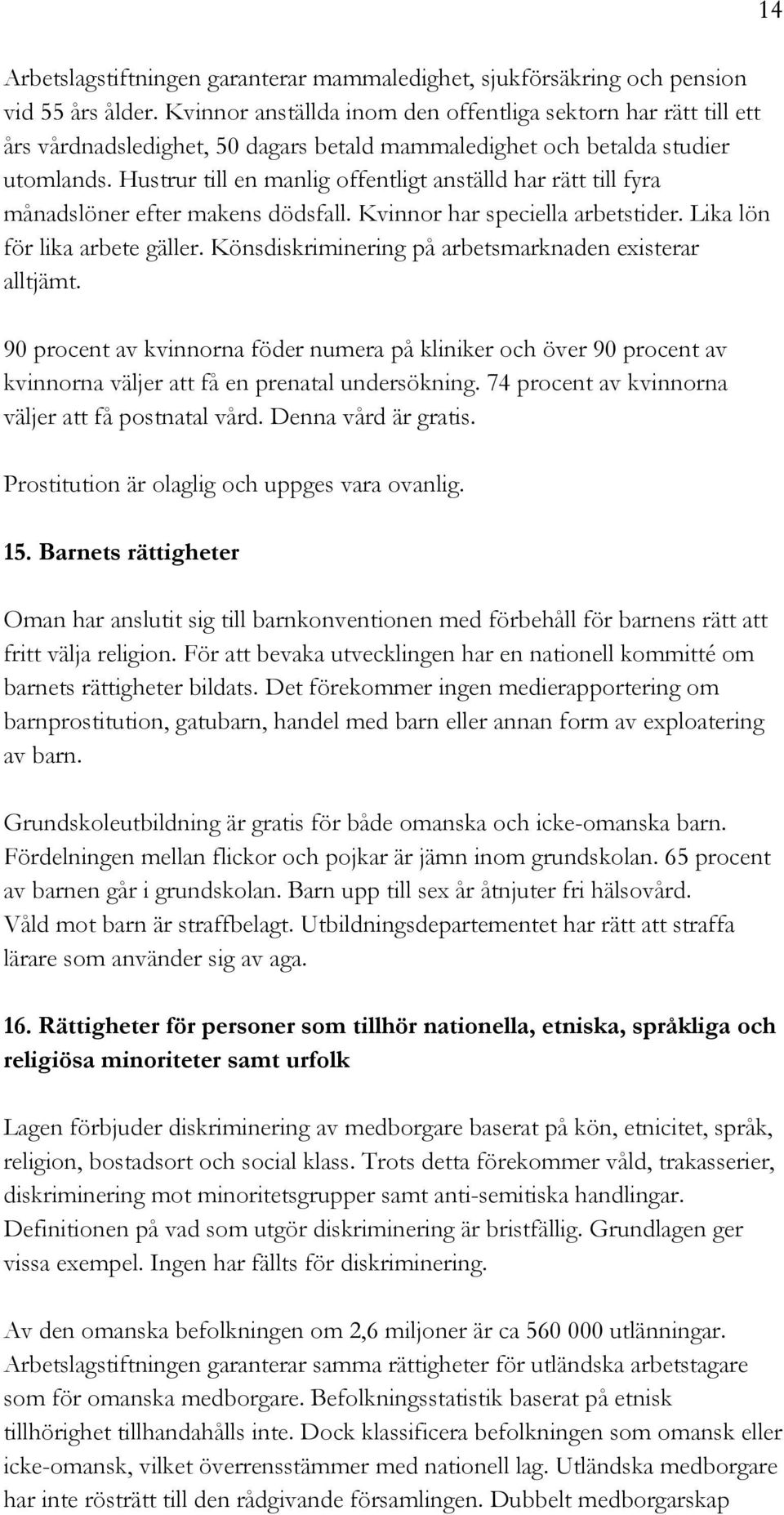 14

Arbetslagstiftningen garanterar mammaledighet, sjukförsäkring och pension vid 55 års ålder. Kvinnor anställda inom den offentliga sektorn har rätt till ett års vårdnadsledighet, 50 dagars betald mammaledighet och betalda studier utomlands. Hustrur till en manlig offentligt anställd har rätt till fyra månadslöner efter makens dödsfall. Kvinnor har speciella arbetstider. Lika lön för lika arbete gäller. Könsdiskriminering på arbetsmarknaden existerar alltjämt.

90 procent av kvinnorna föder numera på kliniker och över 90 procent av kvinnorna väljer att få en prenatal undersökning. 74 procent av kvinnorna väljer att få postnatal vård. Denna vård är gratis.

Prostitution är olaglig och uppges vara ovanlig.

15. Barnets rättigheter

Oman har anslutit sig till barnkonventionen med förbehåll för barnens rätt att fritt välja religion. För att bevaka utvecklingen har en nationell kommitté om barnets rättigheter bildats. Det förekommer ingen medierapportering om barnprostitution, gatubarn, handel med barn eller annan form av exploatering av barn.

Grundskoleutbildning är gratis för både omanska och icke-omanska barn. Fördelningen mellan flickor och pojkar är jämn inom grundskolan. 65 procent av barnen går i grundskolan. Barn upp till sex år åtnjuter fri hälsovård. Våld mot barn är straffbelagt. Utbildningsdepartementet har rätt att straffa lärare som använder sig av aga.

16. Rättigheter för personer som tillhör nationella, etniska, språkliga och religiösa minoriteter samt urfolk

Lagen förbjuder diskriminering av medborgare baserat på kön, etnicitet, språk, religion, bostadsort och social klass. Trots detta förekommer våld, trakasserier, diskriminering mot minoritetsgrupper samt anti-semitiska handlingar. Definitionen på vad som utgör diskriminering är bristfällig. Grundlagen ger vissa exempel. Ingen har fällts för diskriminering.

Av den omanska befolkningen om 2,6 miljoner är ca 560 000 utlänningar. Arbetslagstiftningen garanterar samma rättigheter för utländska arbetstagare som för omanska medborgare. Befolkningsstatistik baserat på etnisk tillhörighet tillhandahålls inte. Dock klassificera befolkningen som omansk eller icke-omansk, vilket överrensstämmer med nationell lag. Utländska medborgare har inte rösträtt till den rådgivande församlingen. Dubbelt medborgarskap